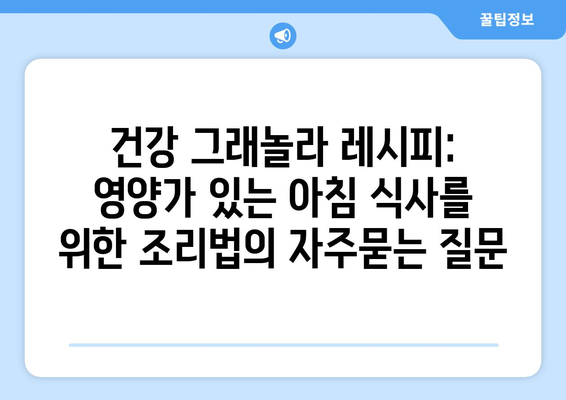 꿀팁정보

건강 그래놀라 레시피: 영양가 있는 아침 식사를 위한 조리법의 자주묻는 질문